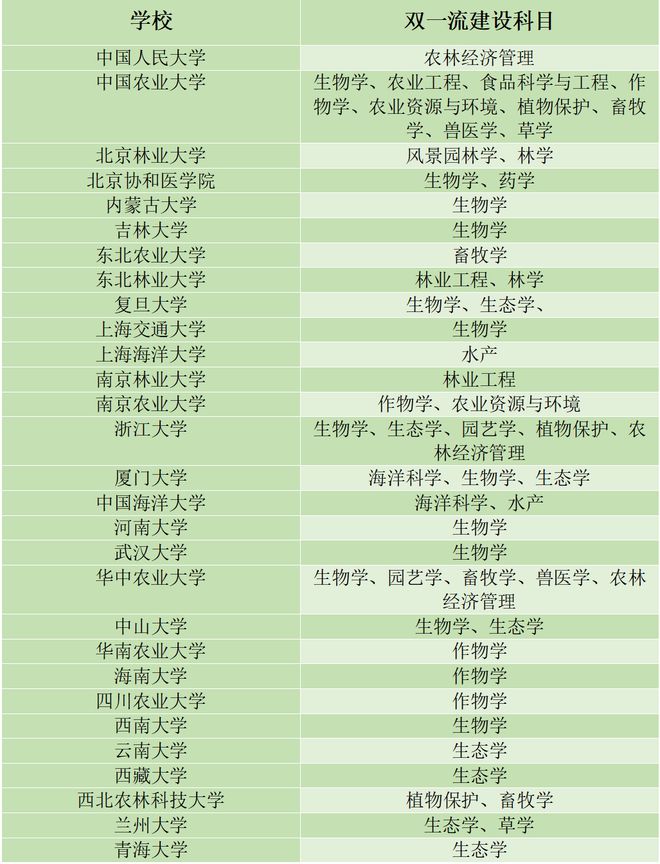 | 学校 | 双一流建设科目 |
|---|---|
| 中国人民大学 | 农林经济管理 |
| 中国农业大学 | 生物学、农业工程、食品科学与工程、作物学、农业资源与环境、植物保护、畜牧学、兽医学、草学 |
| 北京林业大学 | 风景园林学、林学 |
| 北京协和医学院 | 生物学、药学 |
| 内蒙古大学 | 生物学 |
| 吉林大学 | 生物学 |
| 东北农业大学 | 畜牧学 |
| 东北林业大学 | 林业工程、林学 |
| 复旦大学 | 生物学、生态学、 |
| 上海交通大学 | 生物学 |
| 上海海洋大学 | 水产 |
| 南京林业大学 | 林业工程 |
| 南京农业大学 | 作物学、农业资源与环境 |
| 浙江大学 | 生物学、生态学、园艺学、植物保护、农林经济管理 |
| 厦门大学 | 海洋科学、生物学、生态学 |
| 中国海洋大学 | 海洋科学、水产 |
| 河南大学 | 生物学 |
| 武汉大学 | 生物学 |
| 华中农业大学 | 生物学、园艺学、畜牧学、兽医学、农林经济管理 |
| 中山大学 | 生物学、生态学 |
| 华南农业大学 | 作物学 |
| 海南大学 | 作物学 |
| 四川农业大学 | 作物学 |
| 西南大学 | 生物学 |
| 云南大学 | 生态学 |
| 西藏大学 | 生态学 |
| 西北农林科技大学 | 植物保护、畜牧学 |
| 兰州大学 | 生态学、草学 |
| 青海大学 | 生态学 |